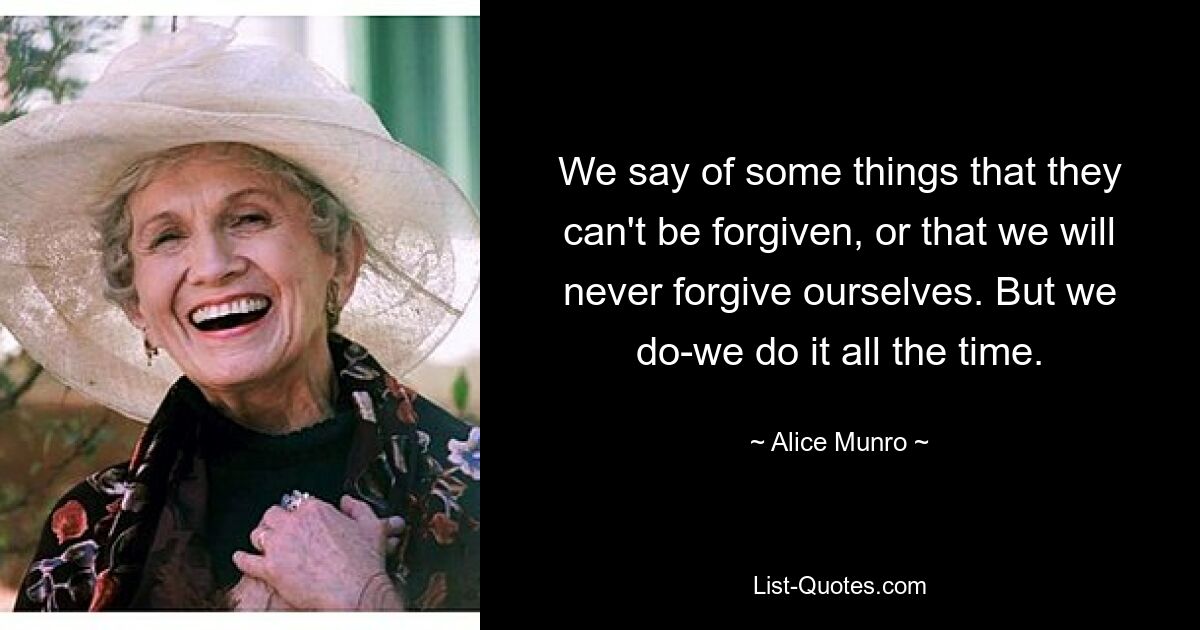 We say of some things that they can't be forgiven, or that we will never forgive ourselves. But we do-we do it all the time.

~ Alice Munro ~

List-Quotes.com